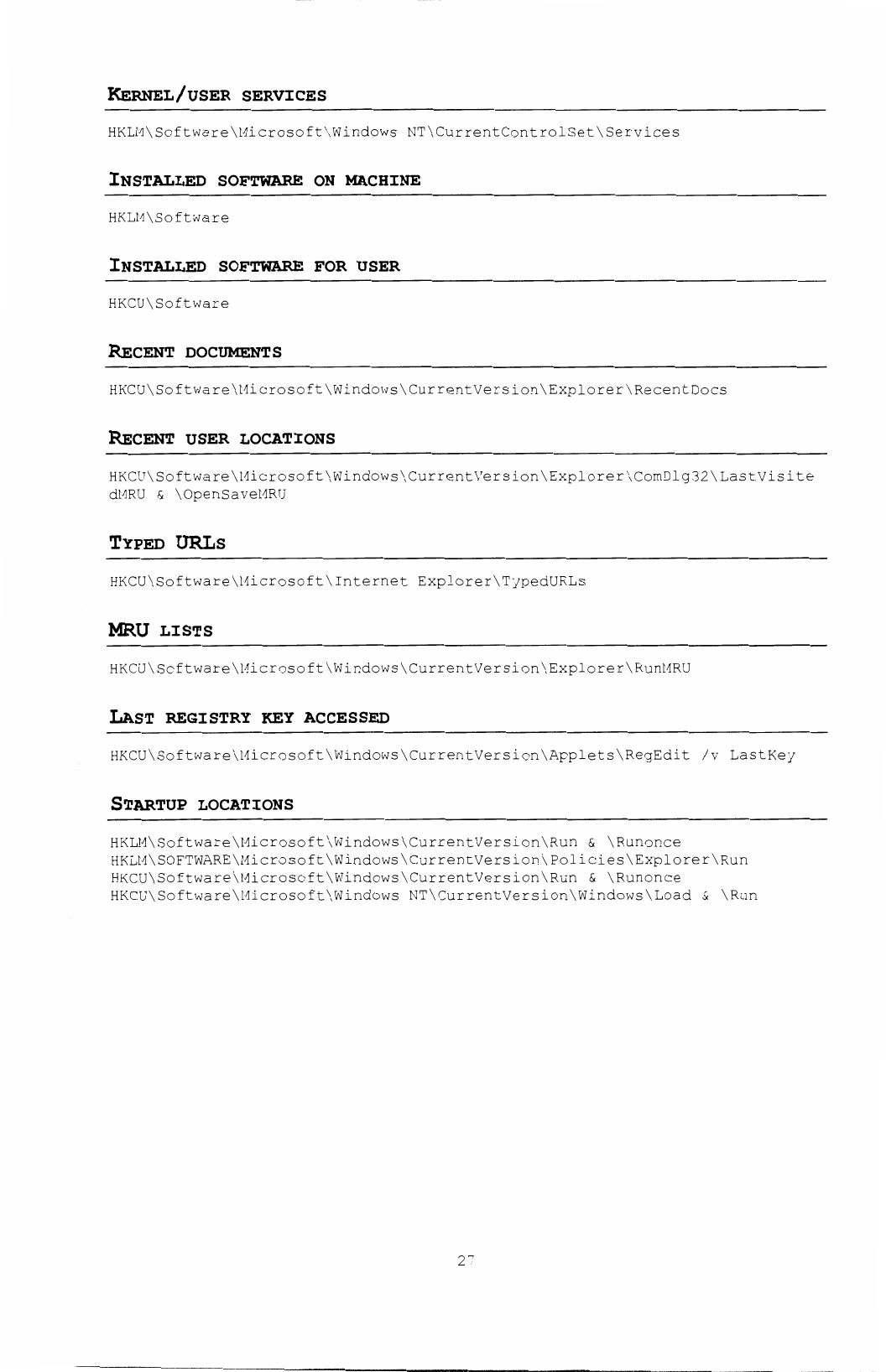 KERNEL/USER SERVICES

HKLM\Software\Microsoft\Windows NT\CurrentControlSet\Services

INSTALLED SOFTWARE ON MACHINE

HKLM\Software

INSTALLED SOFTWARE FOR USER

HKCU\Software

RECENT DOCUMENTS

HKCU\Software\Microsoft\Windows\CurrentVersion\Explorer\RecentDocs

RECENT USER LOCATIONS

HKCU\Software\Microsoft\Windows\CurrentVersion\Explorer\ComDlg32\LastVisitedMRU & \OpenSaveMRU

TYPED URLS

HKCU\Software\Microsoft\Internet Explorer\TypedURLs

MRU LISTS

HKCU\Software\Microsoft\Windows\CurrentVersion\Explorer\RunMRU

LAST REGISTRY KEY ACCESSED

HKCU\Software\Microsoft\Windows\CurrentVersion\Applets\RegEdit /v LastKey

STARTUP LOCATIONS

HKLM\Software\Microsoft\Windows\CurrentVersion\Run & \Runonce
HKLM\SOFTWARE\Microsoft\Windows\CurrentVersion\Policies\Explorer\Run
HKCU\Software\Microsoft\Windows\CurrentVersion\Run & \Runonce
HKCU\Software\Microsoft\Windows NT\CurrentVersion\Windows\Load & \Run

27